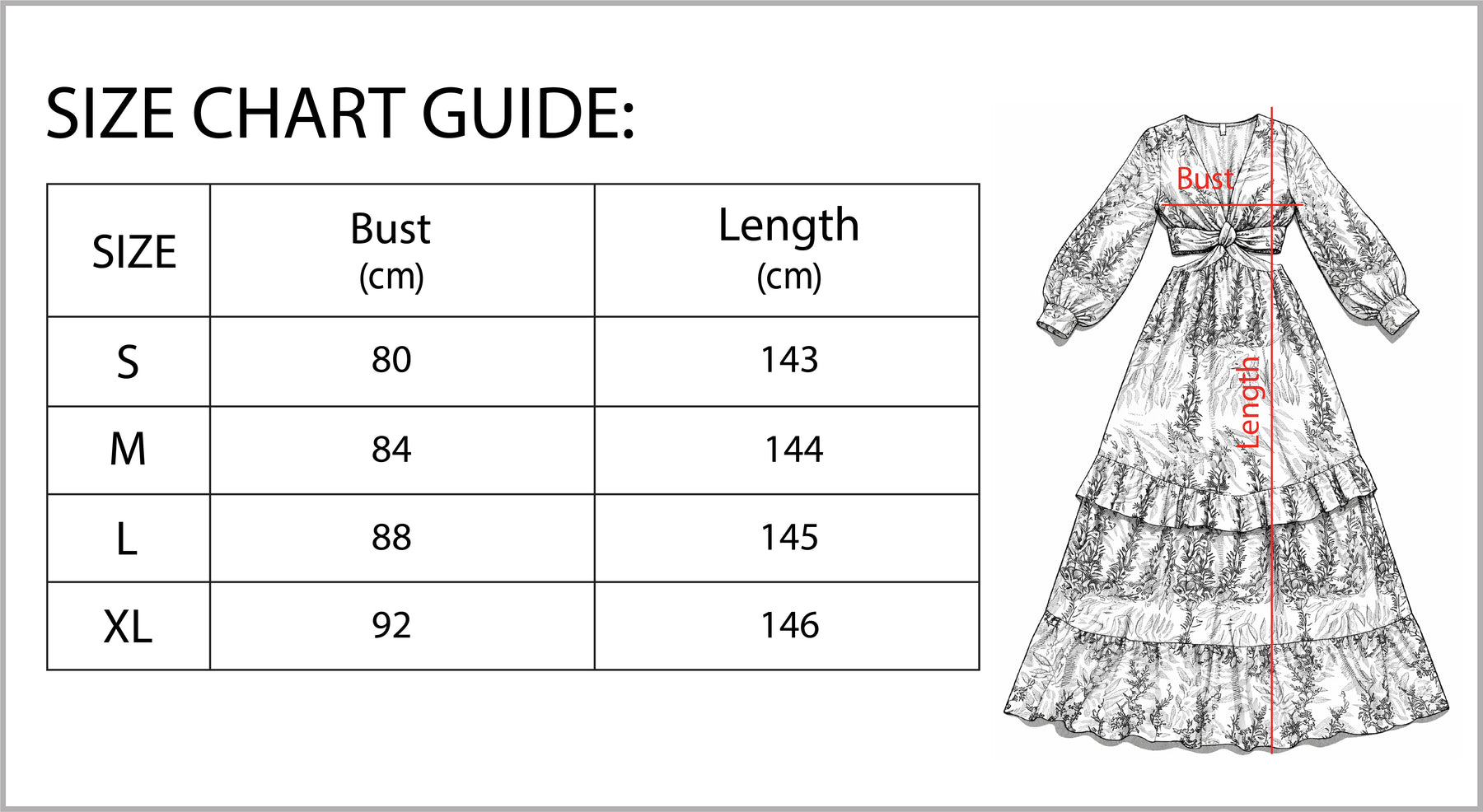 SIZE CHART GUIDE:

| SIZE | Bust (cm) | Length (cm) |
|---|---|---|
| S | 80 | 143 |
| M | 84 | 144 |
| L | 88 | 145 |
| XL | 92 | 146 |

Bust

Length